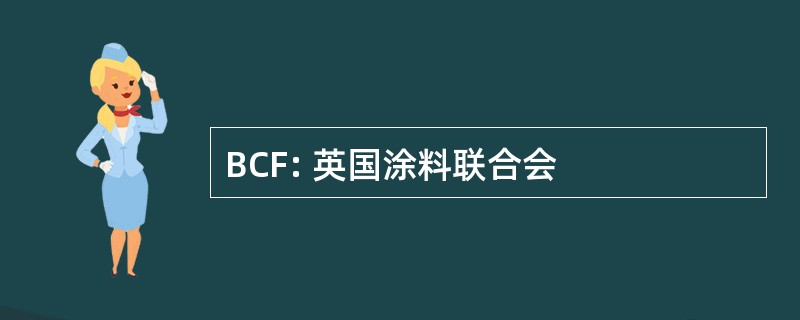 BCF: 英国涂料联合会